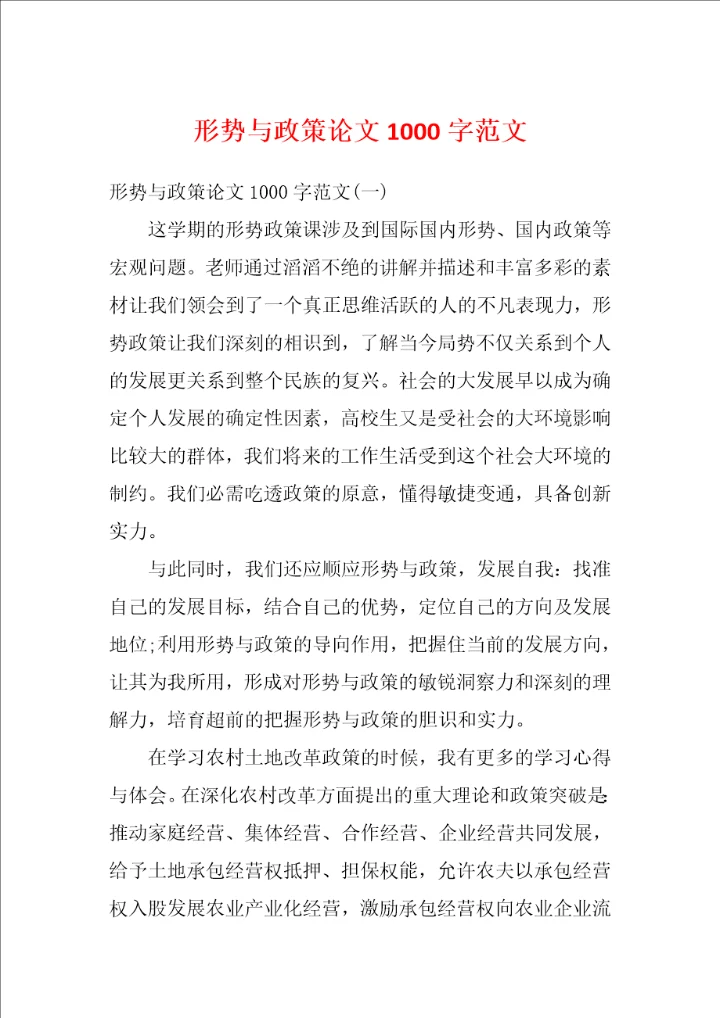 形势与政策论文 1000 字范文

形势与政策论文 1000 字范文(一)

这学期的形势政策课涉及到国际国内形势、国内政策等宏观问题。老师通过滔滔不绝的讲解并描述和丰富多彩的素材让我们领会到了一个真正思维活跃的人的不凡表现力，形势政策让我们深刻的相识到，了解当今局势不仅关系到个人的发展更关系到整个民族的复兴。社会的大发展早以成为确定个人发展的确定性因素，高校生又是受社会的大环境影响比较大的群体，我们将来的工作生活受到这个社会大环境的制约。我们必需吃透政策的原意，懂得敏捷变通，具备创新实力。

与此同时，我们还应顺应形势与政策，发展自我：找准自己的发展目标，结合自己的优势，定位自己的方向及发展地位;利用形势与政策的导向作用，把握住当前的发展方向，让其为我所用，形成对形势与政策的敏锐洞察力和深刻的理解力，培育超前的把握形势与政策的胆识和实力。

在学习农村土地改革政策的时候，我有更多的学习心得与体会。在深化农村改革方面提出的重大理论和政策突破是推动家庭经营、集体经营、合作经营、企业经营共同发展，给予土地承包经营权抵押、担保权能，允许农夫以承包经营权入股发展农业产业化经营，激励承包经营权向农业企业流